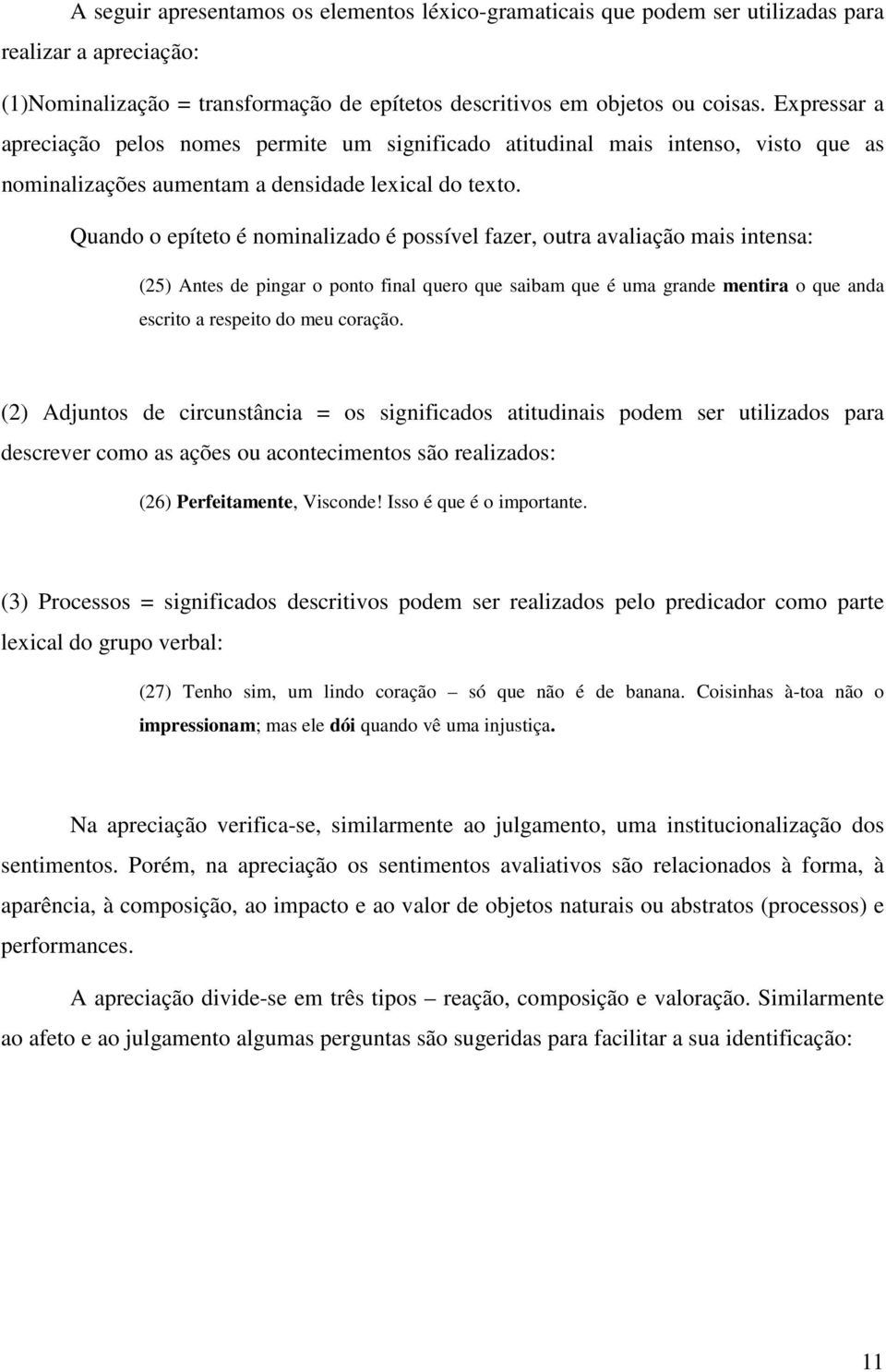 A seguir apresentamos os elementos léxico-gramaticais que podem ser utilizadas para realizar a apreciação:

(1)Nominalização = transformação de epítetos descritivos em objetos ou coisas. Expressar a apreciação pelos nomes permite um significado atitudinal mais intenso, visto que as nominalizações aumentam a densidade lexical do texto.

Quando o epíteto é nominalizado é possível fazer, outra avaliação mais intensa:

(25) Antes de pingar o ponto final quero que saibam que é uma grande mentira o que anda escrito a respeito do meu coração.

(2) Adjuntos de circunstância = os significados atitudinais podem ser utilizados para descrever como as ações ou acontecimentos são realizados:

(26) Perfeitamente, Visconde! Isso é que é o importante.

(3) Processos = significados descritivos podem ser realizados pelo predicador como parte lexical do grupo verbal:

(27) Tenho sim, um lindo coração – só que não é de banana. Coisinhas à-toa não o impressionam; mas ele dói quando vê uma injustiça.

Na apreciação verifica-se, similarmente ao julgamento, uma institucionalização dos sentimentos. Porém, na apreciação os sentimentos avaliativos são relacionados à forma, à aparência, à composição, ao impacto e ao valor de objetos naturais ou abstratos (processos) e performances.

A apreciação divide-se em três tipos – reação, composição e valoração. Similarmente ao afeto e ao julgamento algumas perguntas são sugeridas para facilitar a sua identificação:

11